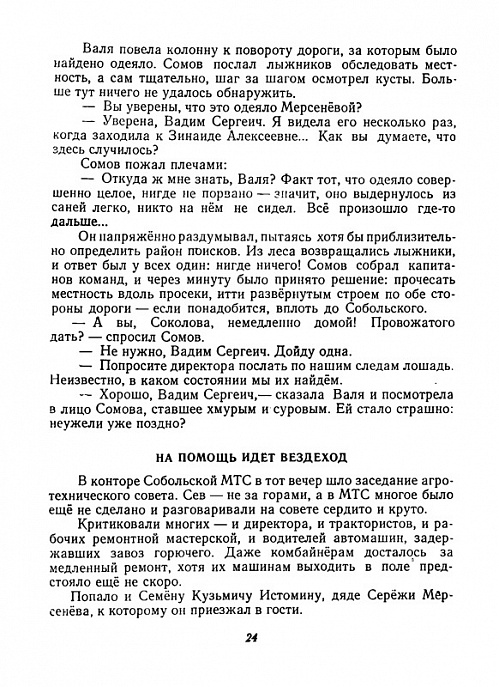 Валя повела колонну к повороту дороги, за которым было найдено одеяло. Сомов послал лыжников обследовать местность, а сам тщательно, шаг за шагом осмотрел кусты. Больше тут ничего не удалось обнаружить.

— Вы уверены, что это одеяло Мерсенёвой?

— Уверена, Вадим Сергеич. Я видела его несколько раз, когда заходила к Зинаиде Алексеевне... Как вы думаете, что здесь случилось?

Сомов пожал плечами:

— Откуда ж мне знать, Валя? Факт тот, что одеяло совершенно целое, нигде не порвано — значит, оно выдернулось из саней легко, никто на нём не сидел. Всё произошло где-то дальше...

Он напряжённо раздумывал, пытаясь хотя бы приблизительно определить район поисков. Из леса возвращались лыжники, и ответ был у всех один: нигде ничего! Сомов собрал капитанов команд, и через минуту было принято решение: прочесать местность вдоль просеки, итти развёрнутым строем по обе стороны дороги — если понадобится, вплоть до Собольского.

— А вы, Соколова, немедленно домой! Провожатого дать? — спросил Сомов.

— Не нужно, Вадим Сергеич. Дойду одна.

— Попросите директора послать по нашим следам лошадь. Неизвестно, в каком состоянии мы их найдём.

— Хорошо, Вадим Сергеич,— сказала Валя и посмотрела в лицо Сомова, ставшее хмурым и суровым. Ей стало страшно: неужели уже поздно?

НА ПОМОЩЬ ИДЕТ ВЕЗДЕХОД

В конторе Собольской МТС в тот вечер шло заседание агротехнического совета. Сев — не за горами, а в МТС многое было ещё не сделано и разговаривали на совете сердито и круто.

Критиковали многих — и директора, и трактористов, и рабочих ремонтной мастерской, и водителей автомашин, задержавших завоз горючего. Даже комбайнёрам досталось за медленный ремонт, хотя их машинам выходить в поле предстояло ещё не скоро.

Попало и Семёну Кузьмичу Истомину, дяде Серёжи Мерсенёва, к которому он приезжал в гости.

24